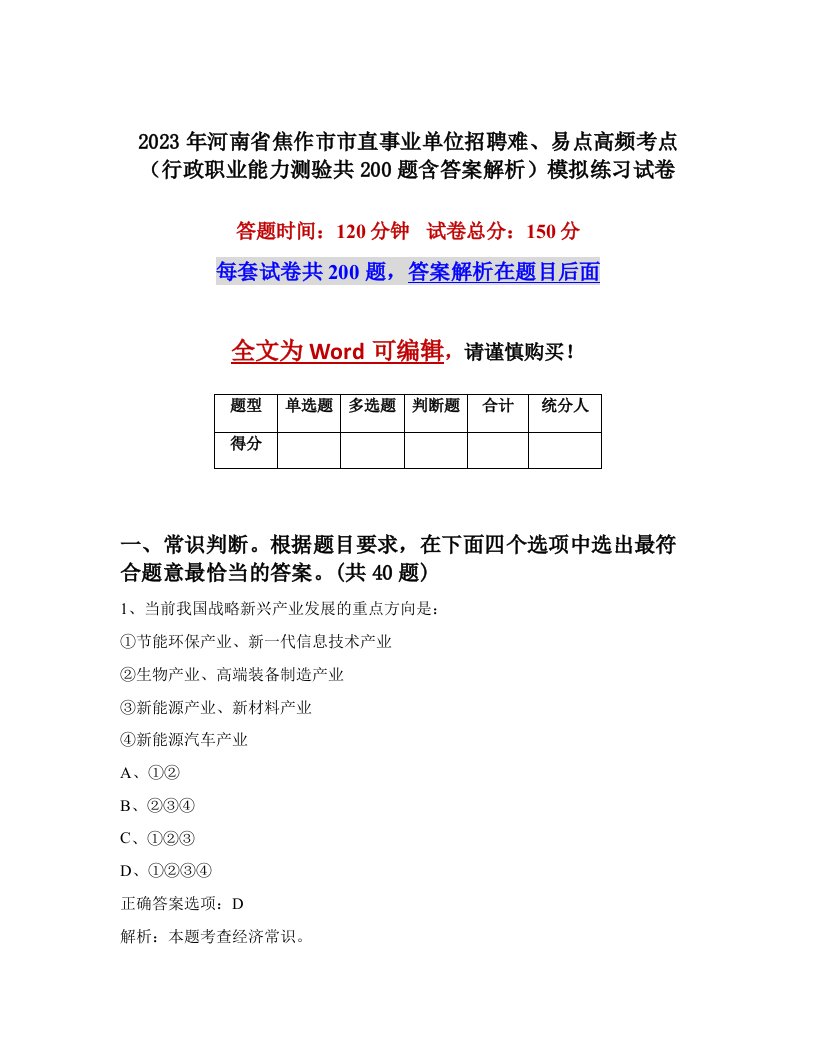 2023年河南省焦作市市直事业单位招聘难、易点高频考点（行政职业能力测验共200题含答案解析）模拟练习试卷

答题时间：120分钟　试卷总分：150分

每套试卷共200题，答案解析在题目后面

全文为Word可编辑，请谨慎购买！

| 题型 | 单选题 | 多选题 | 判断题 | 合计 | 统分人 |
|---|---|---|---|---|---|
| 得分 | | | | | |

一、常识判断。根据题目要求，在下面四个选项中选出最符合题意最恰当的答案。(共40题)

1、当前我国战略新兴产业发展的重点方向是：

①节能环保产业、新一代信息技术产业

②生物产业、高端装备制造产业

③新能源产业、新材料产业

④新能源汽车产业

A、①②

B、②③④

C、①②③

D、①②③④

正确答案选项：D

解析：本题考查经济常识。